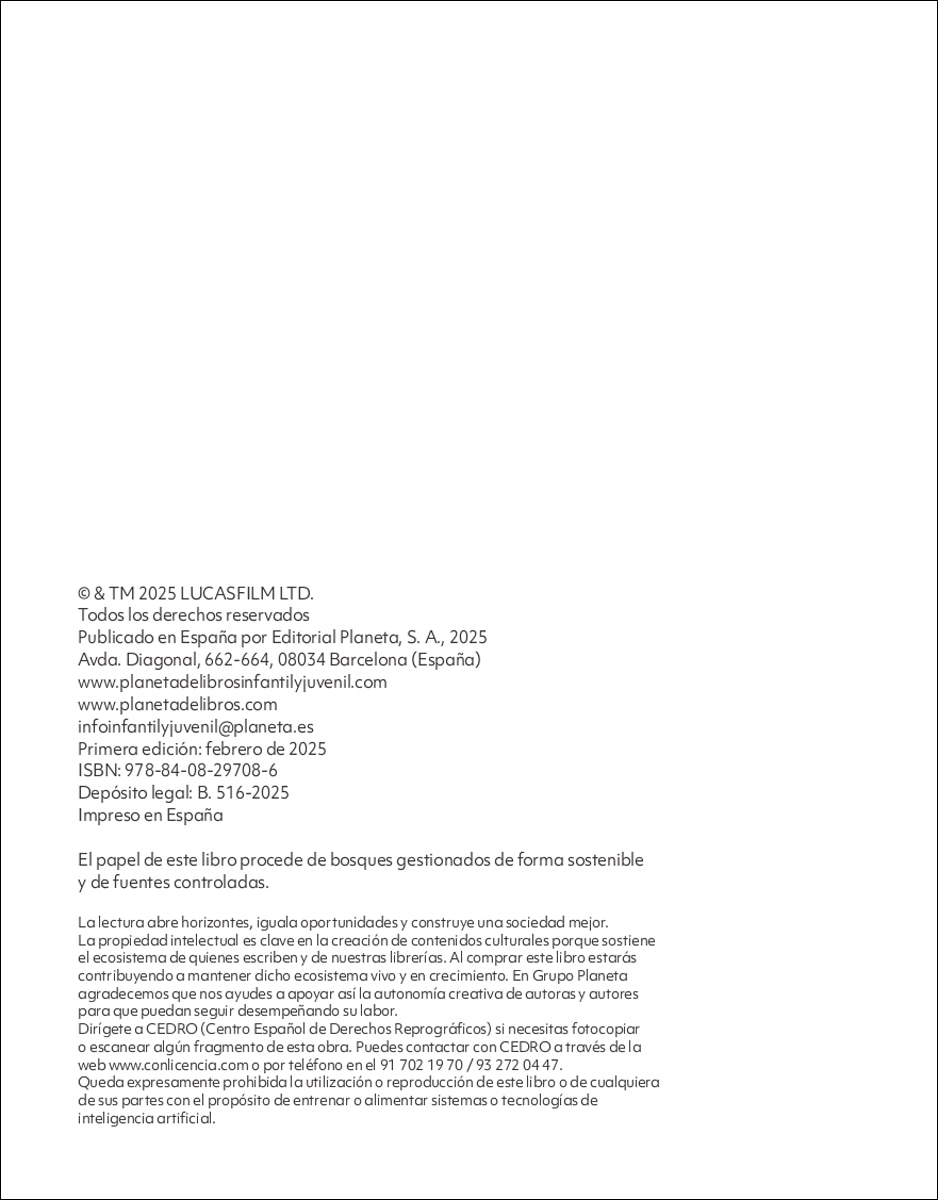 © & TM 2025 LUCASFILM LTD.
Todos los derechos reservados
Publicado en España por Editorial Planeta, S. A., 2025
Avda. Diagonal, 662-664, 08034 Barcelona (España)
www.planetadelibrosinfantilyjuvenil.com
www.planetadelibros.com
infoinfantilyjuvenil@planeta.es
Primera edición: febrero de 2025
ISBN: 978-84-08-29708-6
Depósito legal: B. 516-2025
Impreso en España

El papel de este libro procede de bosques gestionados de forma sostenible y de fuentes controladas.

La lectura abre horizontes, iguala oportunidades y construye una sociedad mejor.
La propiedad intelectual es clave en la creación de contenidos culturales porque sostiene el ecosistema de quienes escriben y de nuestras librerías. Al comprar este libro estarás contribuyendo a mantener dicho ecosistema vivo y en crecimiento. En Grupo Planeta agradecemos que nos ayudes a apoyar así la autonomía creativa de autoras y autores para que puedan seguir desempeñando su labor.
Dirígete a CEDRO (Centro Español de Derechos Reprográficos) si necesitas fotocopiar o escanear algún fragmento de esta obra. Puedes contactar con CEDRO a través de la web www.conlicencia.com o por teléfono en el 91 702 19 70 / 93 272 04 47.
Queda expresamente prohibida la utilización o reproducción de este libro o de cualquiera de sus partes con el propósito de entrenar o alimentar sistemas o tecnologías de inteligencia artificial.